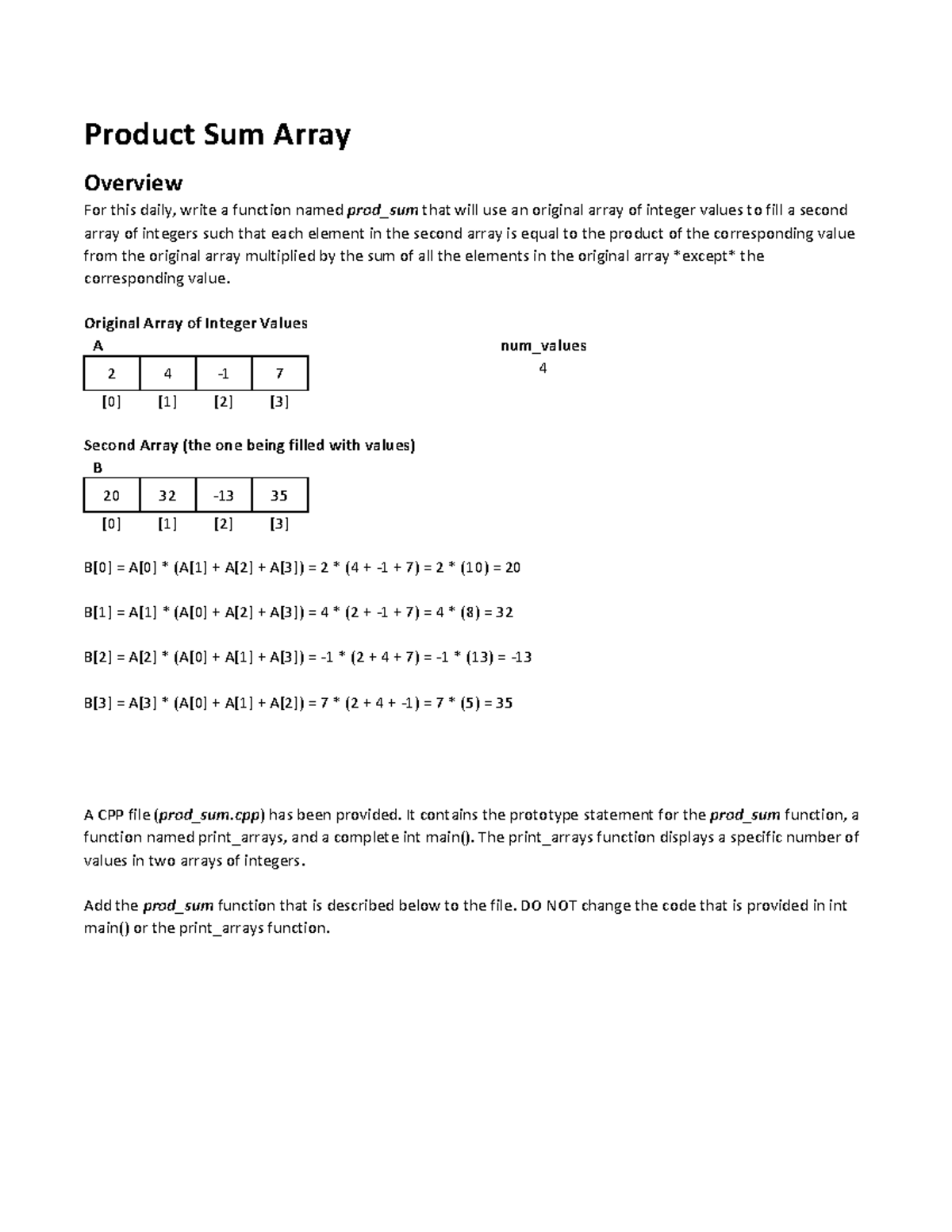 Product Sum Array

Overview

For this daily, write a function named prod_sum that will use an original array of integer values to fill a second array of integers such that each element in the second array is equal to the product of the corresponding value from the original array multiplied by the sum of all the elements in the original array *except* the corresponding value.

Original Array of Integer Values

A

| 2 | 4 | -1 | 7 |
|---|---|---|---|
| [0] | [1] | [2] | [3] |

num_values
4

Second Array (the one being filled with values)

B

| 20 | 32 | -13 | 35 |
|---|---|---|---|
| [0] | [1] | [2] | [3] |

B[0] = A[0] * (A[1] + A[2] + A[3]) = 2 * (4 + -1 + 7) = 2 * (10) = 20

B[1] = A[1] * (A[0] + A[2] + A[3]) = 4 * (2 + -1 + 7) = 4 * (8) = 32

B[2] = A[2] * (A[0] + A[1] + A[3]) = -1 * (2 + 4 + 7) = -1 * (13) = -13

B[3] = A[3] * (A[0] + A[1] + A[2]) = 7 * (2 + 4 + -1) = 7 * (5) = 35

A CPP file (prod_sum.cpp) has been provided. It contains the prototype statement for the prod_sum function, a function named print_arrays, and a complete int main(). The print_arrays function displays a specific number of values in two arrays of integers.

Add the prod_sum function that is described below to the file. DO NOT change the code that is provided in int main() or the print_arrays function.